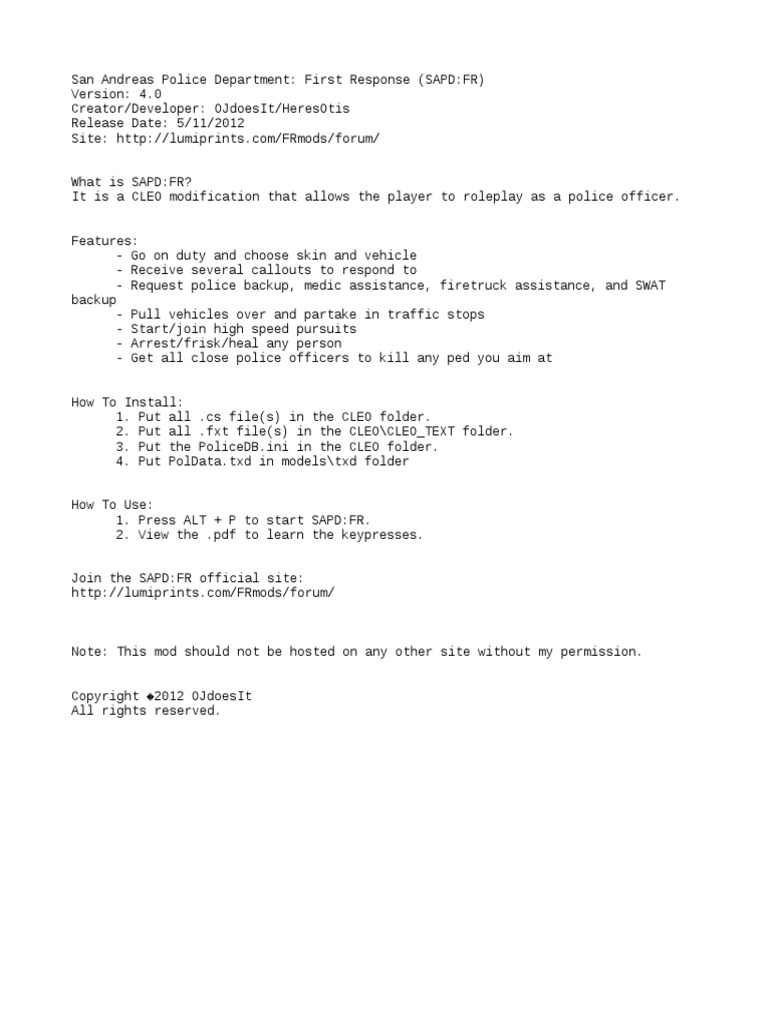 San Andreas Police Department: First Response (SAPD:FR)
Version: 4.0
Creator/Developer: OJdoesIt/HeresOtis
Release Date: 5/11/2012
Site: http://lumiprints.com/FRmods/forum/

What is SAPD:FR?
It is a CLEO modification that allows the player to roleplay as a police officer.

Features:
- Go on duty and choose skin and vehicle
- Receive several callouts to respond to
- Request police backup, medic assistance, firetruck assistance, and SWAT backup
- Pull vehicles over and partake in traffic stops
- Start/join high speed pursuits
- Arrest/frisk/heal any person
- Get all close police officers to kill any ped you aim at

How To Install:
1. Put all .cs file(s) in the CLEO folder.
2. Put all .fxt file(s) in the CLEO\CLEO_TEXT folder.
3. Put the PoliceDB.ini in the CLEO folder.
4. Put PolData.txd in models\txd folder

How To Use:
1. Press ALT + P to start SAPD:FR.
2. View the .pdf to learn the keypresses.

Join the SAPD:FR official site:
http://lumiprints.com/FRmods/forum/

Note: This mod should not be hosted on any other site without my permission.

Copyright ◆2012 OJdoesIt
All rights reserved.